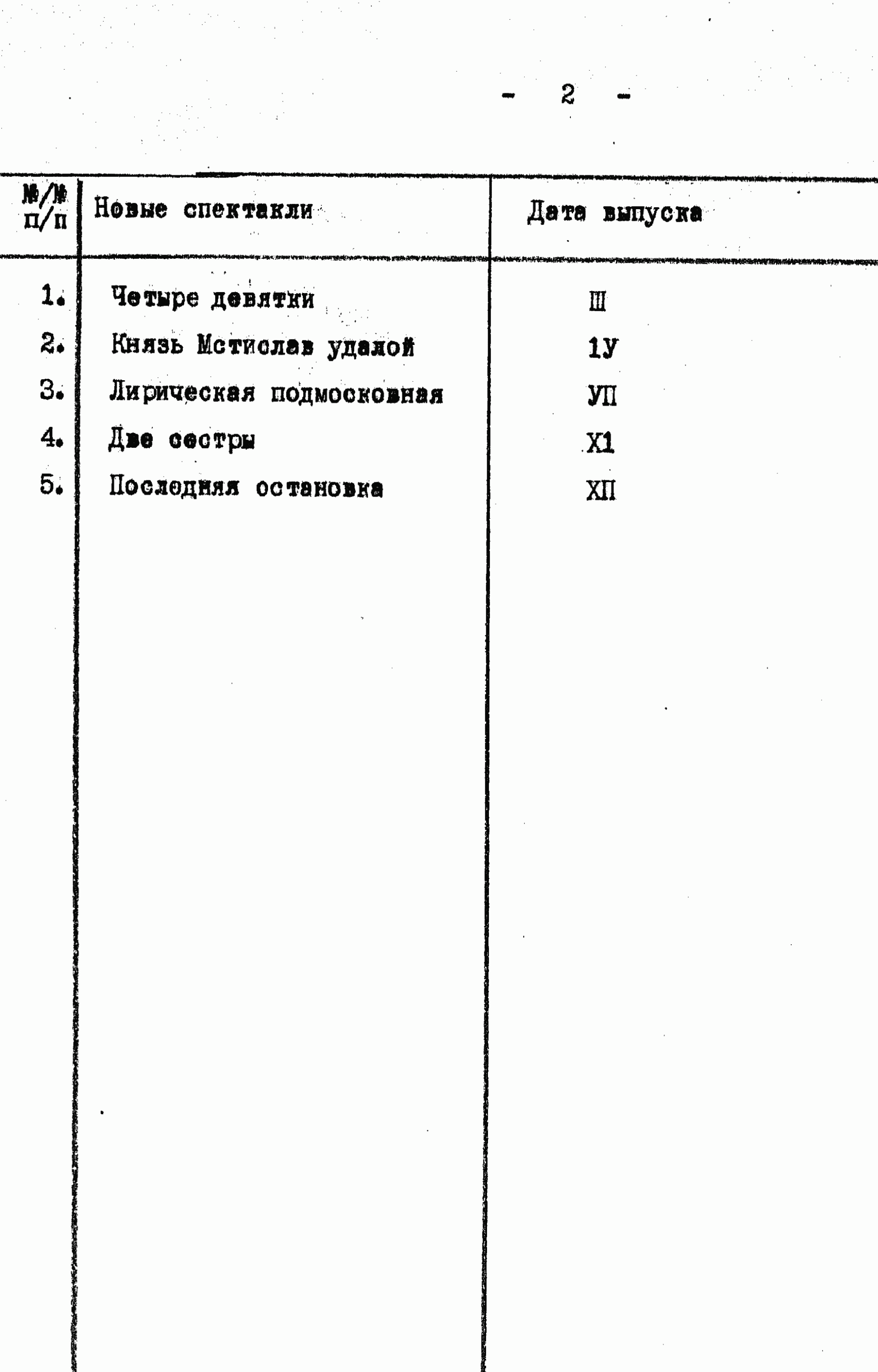 - 2 -

| №/№ п/п | Новые спектакли | Дата выпуска |
|---|---|---|
| 1. | Четыре девятки | Ш |
| 2. | Князь Мстислав удалой | 1У |
| 3. | Лирическая подмосковная | УП |
| 4. | Две сестры | Х1 |
| 5. | Последняя остановка | ХП |